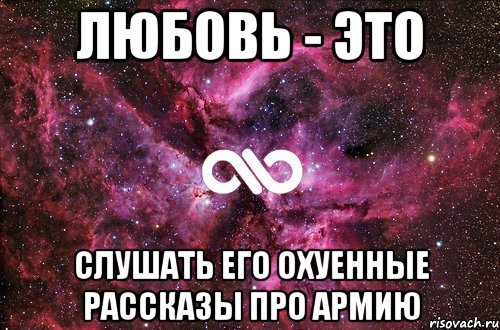 ЛЮБОВЬ - ЭТО

СЛУШАТЬ ЕГО ОХУЕННЫЕ РАССКАЗЫ ПРО АРМИЮ

risovach.ru